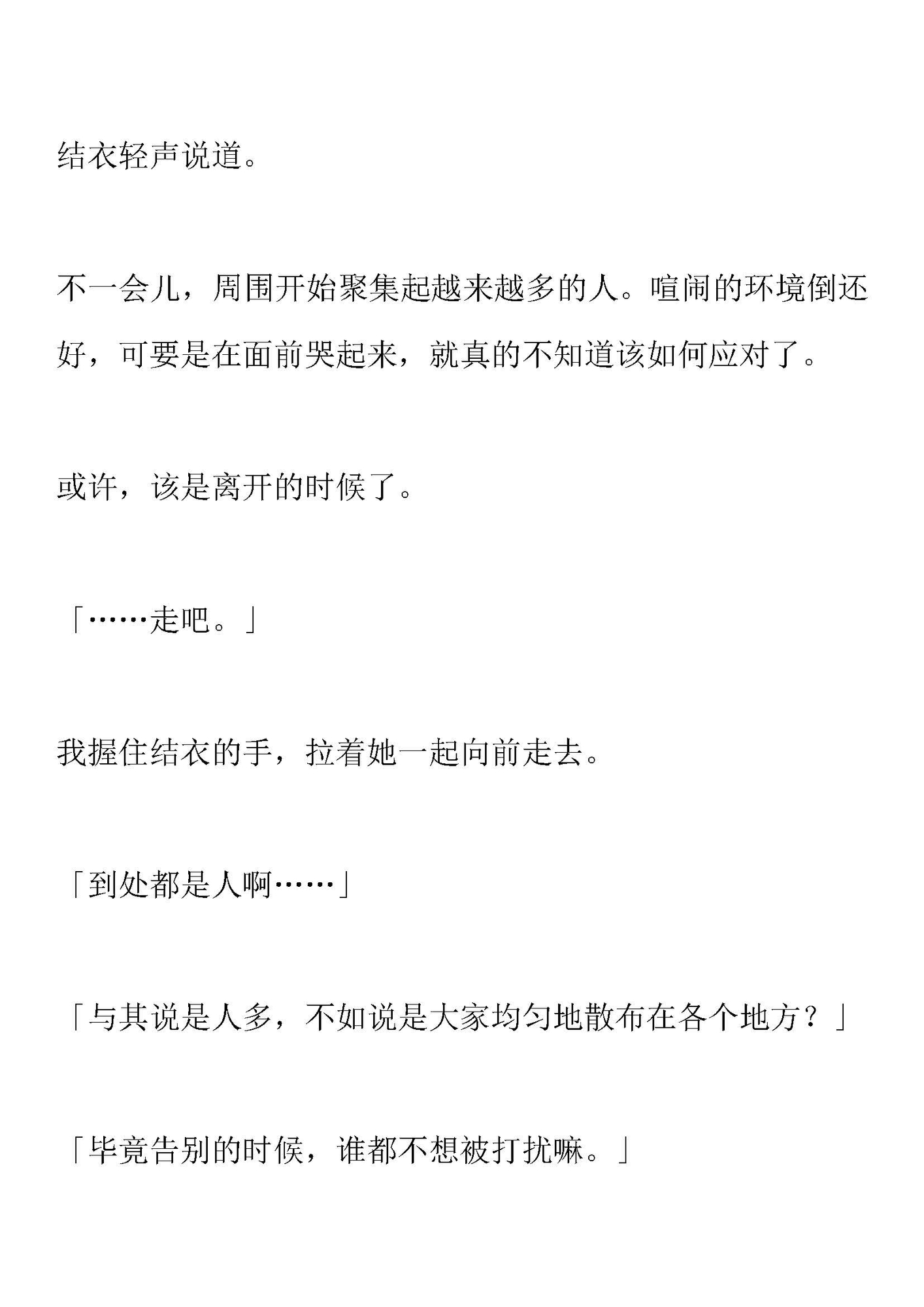 结衣轻声说道。

不一会儿，周围开始聚集起越来越多的人。喧闹的环境倒还好，可要是在面前哭起来，就真的不知道该如何应对了。

或许，该是离开的时候了。

「……走吧。」

我握住结衣的手，拉着她一起向前走去。

「到处都是人啊……」

「与其说是人多，不如说是大家均匀地散布在各个地方？」

「毕竟告别的时候，谁都不想被打扰嘛。」